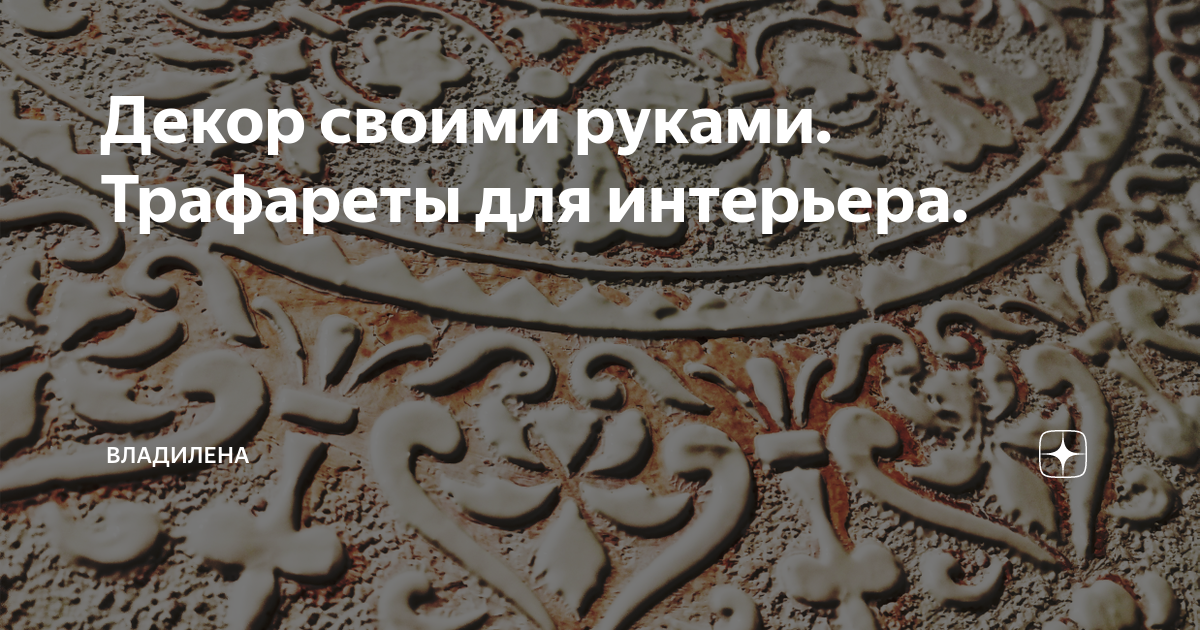 Декор своими руками. Трафареты для интерьера.

ВЛАДИЛЕНА